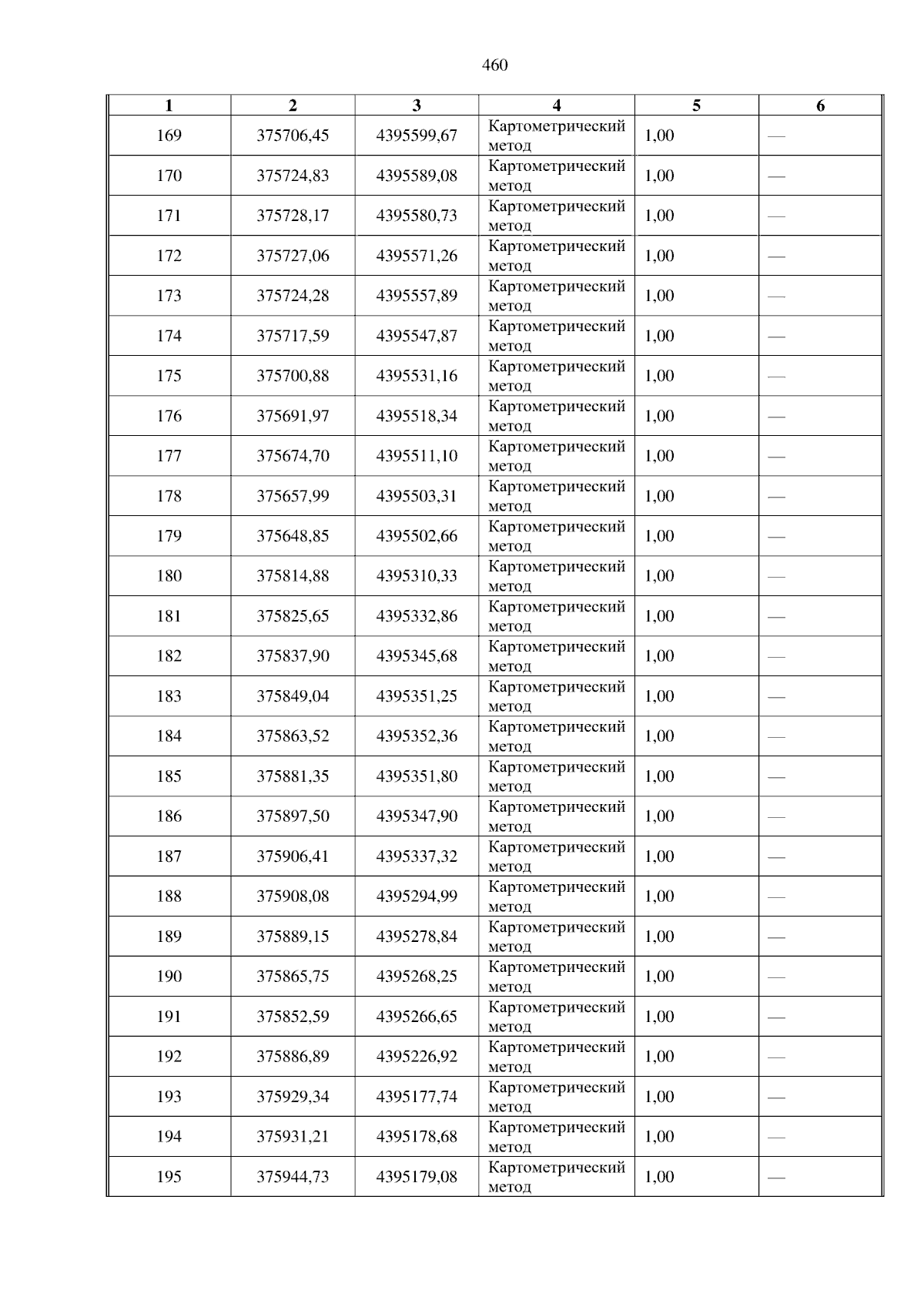 460

| 1 | 2 | 3 | 4 | 5 | 6 |
|---|---|---|---|---|---|
| 169 | 375706,45 | 4395599,67 | Картометрический метод | 1,00 | — |
| 170 | 375724,83 | 4395589,08 | Картометрический метод | 1,00 | — |
| 171 | 375728,17 | 4395580,73 | Картометрический метод | 1,00 | — |
| 172 | 375727,06 | 4395571,26 | Картометрический метод | 1,00 | — |
| 173 | 375724,28 | 4395557,89 | Картометрический метод | 1,00 | — |
| 174 | 375717,59 | 4395547,87 | Картометрический метод | 1,00 | — |
| 175 | 375700,88 | 4395531,16 | Картометрический метод | 1,00 | — |
| 176 | 375691,97 | 4395518,34 | Картометрический метод | 1,00 | — |
| 177 | 375674,70 | 4395511,10 | Картометрический метод | 1,00 | — |
| 178 | 375657,99 | 4395503,31 | Картометрический метод | 1,00 | — |
| 179 | 375648,85 | 4395502,66 | Картометрический метод | 1,00 | — |
| 180 | 375814,88 | 4395310,33 | Картометрический метод | 1,00 | — |
| 181 | 375825,65 | 4395332,86 | Картометрический метод | 1,00 | — |
| 182 | 375837,90 | 4395345,68 | Картометрический метод | 1,00 | — |
| 183 | 375849,04 | 4395351,25 | Картометрический метод | 1,00 | — |
| 184 | 375863,52 | 4395352,36 | Картометрический метод | 1,00 | — |
| 185 | 375881,35 | 4395351,80 | Картометрический метод | 1,00 | — |
| 186 | 375897,50 | 4395347,90 | Картометрический метод | 1,00 | — |
| 187 | 375906,41 | 4395337,32 | Картометрический метод | 1,00 | — |
| 188 | 375908,08 | 4395294,99 | Картометрический метод | 1,00 | — |
| 189 | 375889,15 | 4395278,84 | Картометрический метод | 1,00 | — |
| 190 | 375865,75 | 4395268,25 | Картометрический метод | 1,00 | — |
| 191 | 375852,59 | 4395266,65 | Картометрический метод | 1,00 | — |
| 192 | 375886,89 | 4395226,92 | Картометрический метод | 1,00 | — |
| 193 | 375929,34 | 4395177,74 | Картометрический метод | 1,00 | — |
| 194 | 375931,21 | 4395178,68 | Картометрический метод | 1,00 | — |
| 195 | 375944,73 | 4395179,08 | Картометрический метод | 1,00 | — |